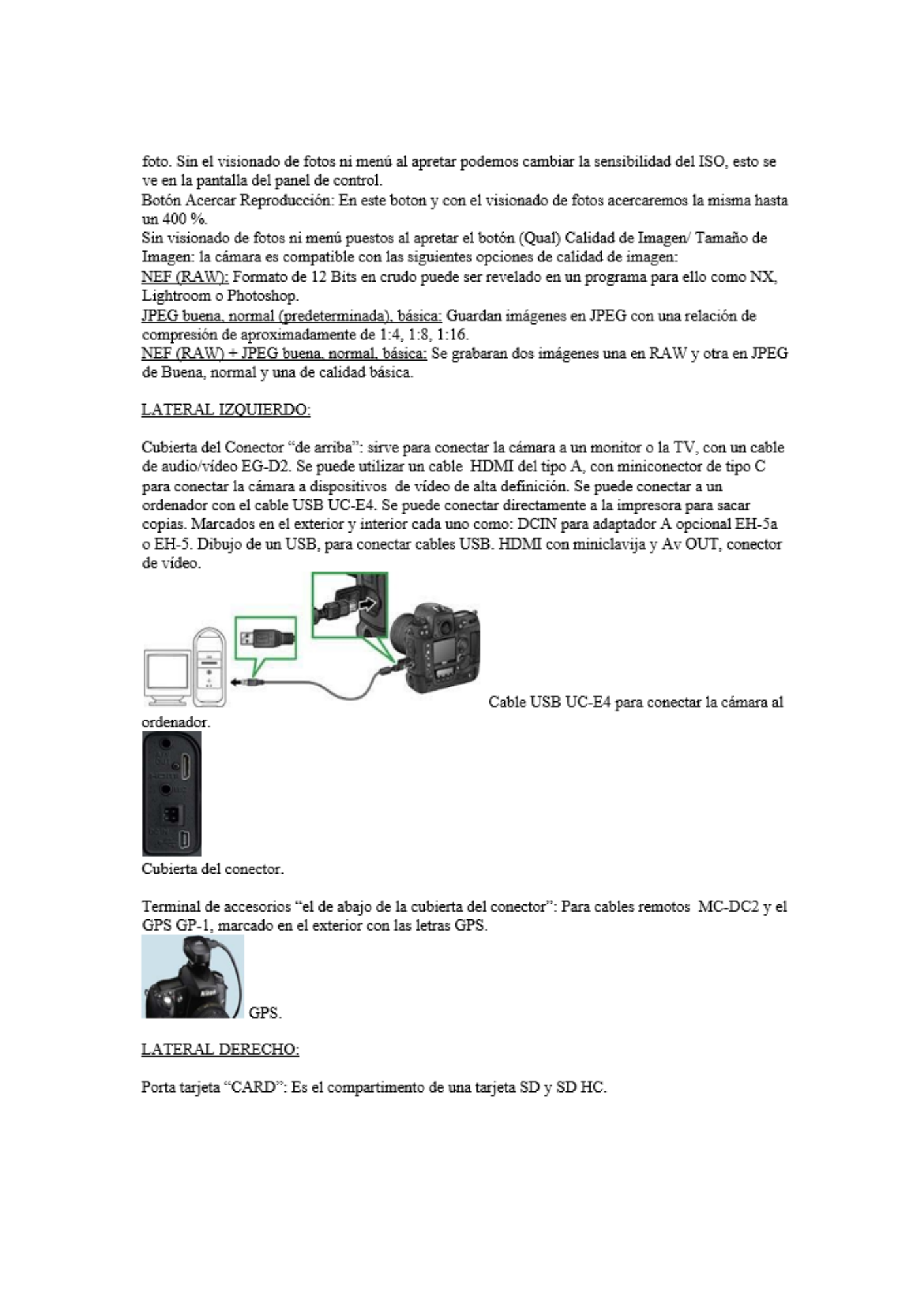 foto. Sin el visionado de fotos ni menú al apretar podemos cambiar la sensibilidad del ISO, esto se ve en la pantalla del panel de control.
Botón Acercar Reproducción: En este boton y con el visionado de fotos acercaremos la misma hasta un 400 %.
Sin visionado de fotos ni menú puestos al apretar el botón (Qual) Calidad de Imagen/ Tamaño de Imagen: la cámara es compatible con las siguientes opciones de calidad de imagen:
NEF (RAW): Formato de 12 Bits en crudo puede ser revelado en un programa para ello como NX, Lightroom o Photoshop.
JPEG buena, normal (predeterminada), básica: Guardan imágenes en JPEG con una relación de compresión de aproximadamente de 1:4, 1:8, 1:16.
NEF (RAW) + JPEG buena, normal, básica: Se grabaran dos imágenes una en RAW y otra en JPEG de Buena, normal y una de calidad básica.

LATERAL IZQUIERDO:

Cubierta del Conector "de arriba": sirve para conectar la cámara a un monitor o la TV, con un cable de audio/vídeo EG-D2. Se puede utilizar un cable HDMI del tipo A, con miniconector de tipo C para conectar la cámara a dispositivos de vídeo de alta definición. Se puede conectar a un ordenador con el cable USB UC-E4. Se puede conectar directamente a la impresora para sacar copias. Marcados en el exterior y interior cada uno como: DCIN para adaptador A opcional EH-5a o EH-5. Dibujo de un USB, para conectar cables USB. HDMI con miniclavija y Av OUT, conector de vídeo.

Cable USB UC-E4 para conectar la cámara al ordenador.

Cubierta del conector.

Terminal de accesorios "el de abajo de la cubierta del conector": Para cables remotos MC-DC2 y el GPS GP-1, marcado en el exterior con las letras GPS.

GPS.

LATERAL DERECHO:

Porta tarjeta "CARD": Es el compartimento de una tarjeta SD y SD HC.